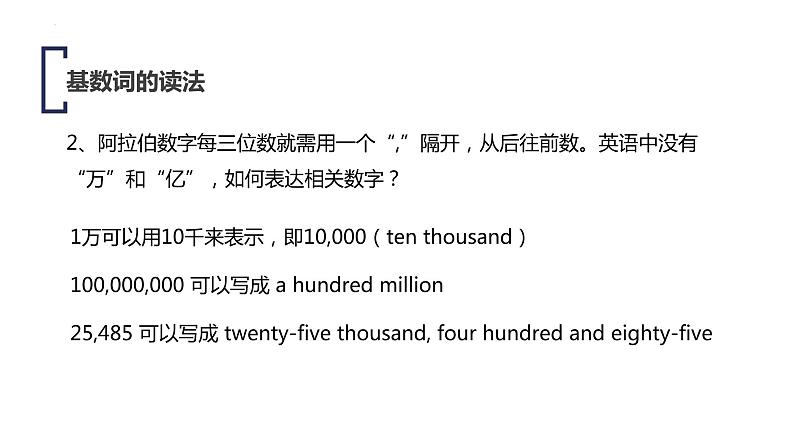 基数词的读法

2、阿拉伯数字每三位数就需用一个“,”隔开，从后往前数。英语中没有“万”和“亿”，如何表达相关数字？

1万可以用10千来表示，即10,000（ten thousand）

100,000,000 可以写成 a hundred million

25,485 可以写成 twenty-five thousand, four hundred and eighty-five